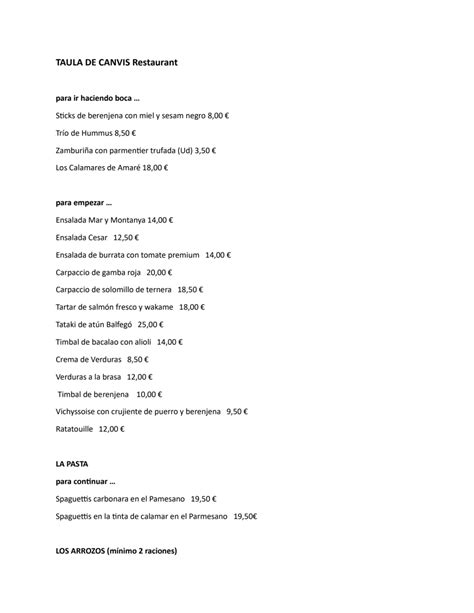 TAULA DE CANVIS Restaurant

para ir haciendo boca ...

Sticks de berenjena con miel y sesam negro 8,00 €

Trío de Hummus 8,50 €

Zamburiña con parmentier trufada (Ud) 3,50 €

Los Calamares de Amaré 18,00 €

para empezar ...

Ensalada Mar y Montanya 14,00 €

Ensalada Cesar 12,50 €

Ensalada de burrata con tomate premium 14,00 €

Carpaccio de gamba roja 20,00 €

Carpaccio de solomillo de ternera 18,50 €

Tartar de salmón fresco y wakame 18,00 €

Tataki de atún Balfegó 25,00 €

Timbal de bacalao con alioli 14,00 €

Crema de Verduras 8,50 €

Verduras a la brasa 12,00 €

Timbal de berenjena 10,00 €

Vichyssoise con crujiente de puerro y berenjena 9,50 €

Ratatouille 12,00 €

LA PASTA

para continuar ...

Spaguettis carbonara en el Pamesano 19,50 €

Spaguettis en la tinta de calamar en el Parmesano 19,50€

LOS ARROZOS (mínimo 2 raciones)